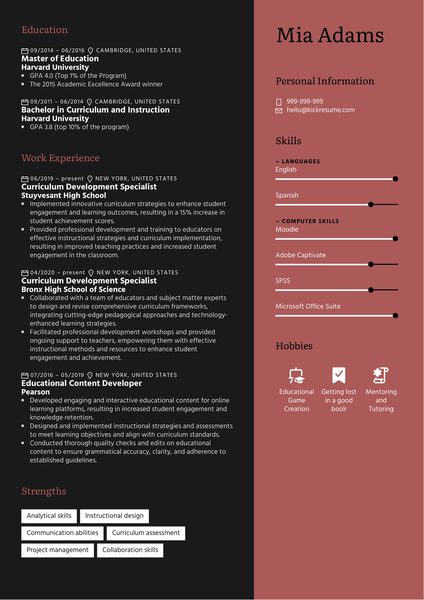 Education

09/2014 – 06/2016 CAMBRIDGE, UNITED STATES
Master of Education
Harvard University
- GPA 4.0 (Top 1% of the Program)
- The 2015 Academic Excellence Award winner

09/2011 – 06/2014 CAMBRIDGE, UNITED STATES
Bachelor in Curriculum and Instruction
Harvard University
- GPA 3.8 (top 10% of the program)

Work Experience

06/2019 – present NEW YORK, UNITED STATES
Curriculum Development Specialist
Stuyvesant High School
- Implemented innovative curriculum strategies to enhance student engagement and learning outcomes, resulting in a 15% increase in student achievement scores.
- Provided professional development and training to educators on effective instructional strategies and curriculum implementation, resulting in improved teaching practices and increased student engagement in the classroom.

04/2020 – present NEW YORK, UNITED STATES
Curriculum Development Specialist
Bronx High School of Science
- Collaborated with a team of educators and subject matter experts to design and revise comprehensive curriculum frameworks, integrating cutting-edge pedagogical approaches and technology-enhanced learning strategies.
- Facilitated professional development workshops and provided ongoing support to teachers, empowering them with effective instructional methods and resources to enhance student engagement and achievement.

07/2016 – 05/2019 NEW YORK, UNITED STATES
Educational Content Developer
Pearson
- Developed engaging and interactive educational content for online learning platforms, resulting in increased student engagement and knowledge retention.
- Designed and implemented instructional strategies and assessments to meet learning objectives and align with curriculum standards.
- Conducted thorough quality checks and edits on educational content to ensure grammatical accuracy, clarity, and adherence to established guidelines.

Strengths

Analytical skills
Instructional design
Communication abilities
Curriculum assessment
Project management
Collaboration skills

Mia Adams

Personal Information

999-999-999
hello@kickresume.com

Skills

– LANGUAGES
English
Spanish

– COMPUTER SKILLS
Moodle
Adobe Captivate
SPSS
Microsoft Office Suite

Hobbies

Educational Game Creation
Getting lost in a good book
Mentoring and Tutoring